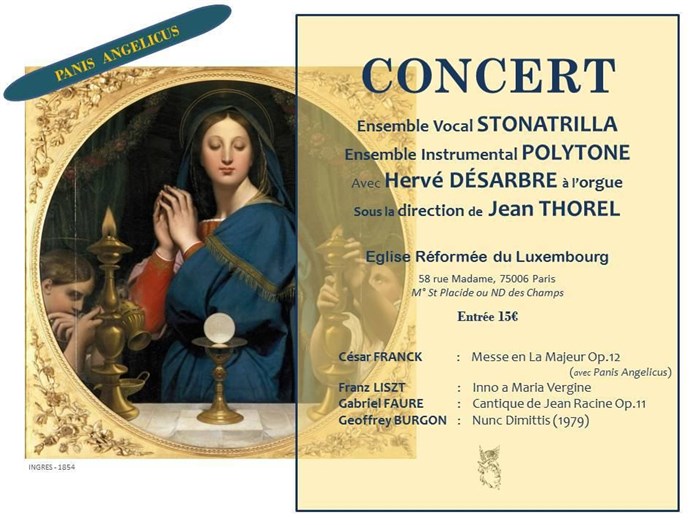 PANIS ANGELICUS

CONCERT

Ensemble Vocal STONATRILLA

Ensemble Instrumental POLYTONE

Avec Hervé DÉSARBRE à l'orgue

Sous la direction de Jean THOREL

Eglise Réformée du Luxembourg

58 rue Madame, 75006 Paris
M° St Placide ou ND des Champs

Entrée 15€

César FRANCK : Messe en La Majeur Op.12
(avec Panis Angelicus)
Franz LISZT : Inno a Maria Vergine
Gabriel FAURE : Cantique de Jean Racine Op.11
Geoffrey BURGON : Nunc Dimittis (1979)

INGRES - 1854